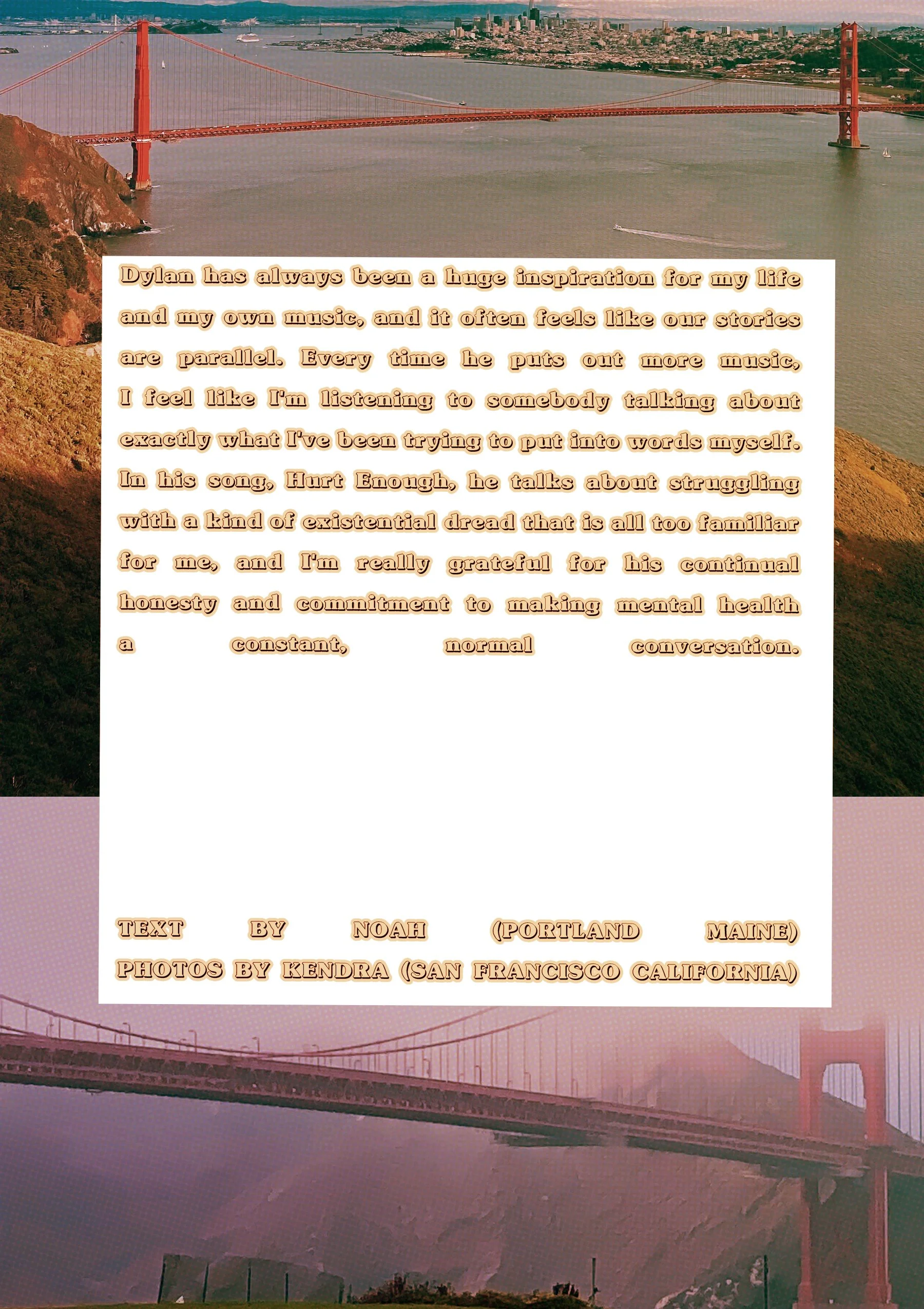 Dylan has always been a huge inspiration for my life and my own music, and it often feels like our stories are parallel. Every time he puts out more music, I feel like I'm listening to somebody talking about exactly what I've been trying to put into words myself. In his song, Hurt Enough, he talks about struggling with a kind of existential dread that is all too familiar for me, and I'm really grateful for his continual honesty and commitment to making mental health a constant, normal conversation.

TEXT BY NOAH (PORTLAND MAINE)
PHOTOS BY KENDRA (SAN FRANCISCO CALIFORNIA)